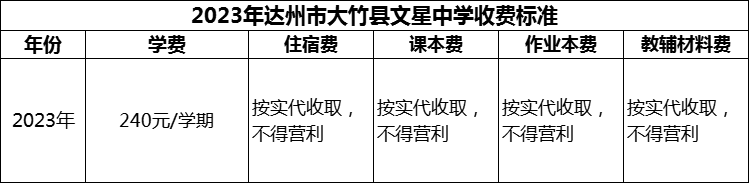 2023年达州市大竹县文星中学收费标准

| 年份 | 学费 | 住宿费 | 课本费 | 作业本费 | 教辅材料费 |
|---|---|---|---|---|---|
| 2023年 | 240元/学期 | 按实代收取，不得营利 | 按实代收取，不得营利 | 按实代收取，不得营利 | 按实代收取，不得营利 |